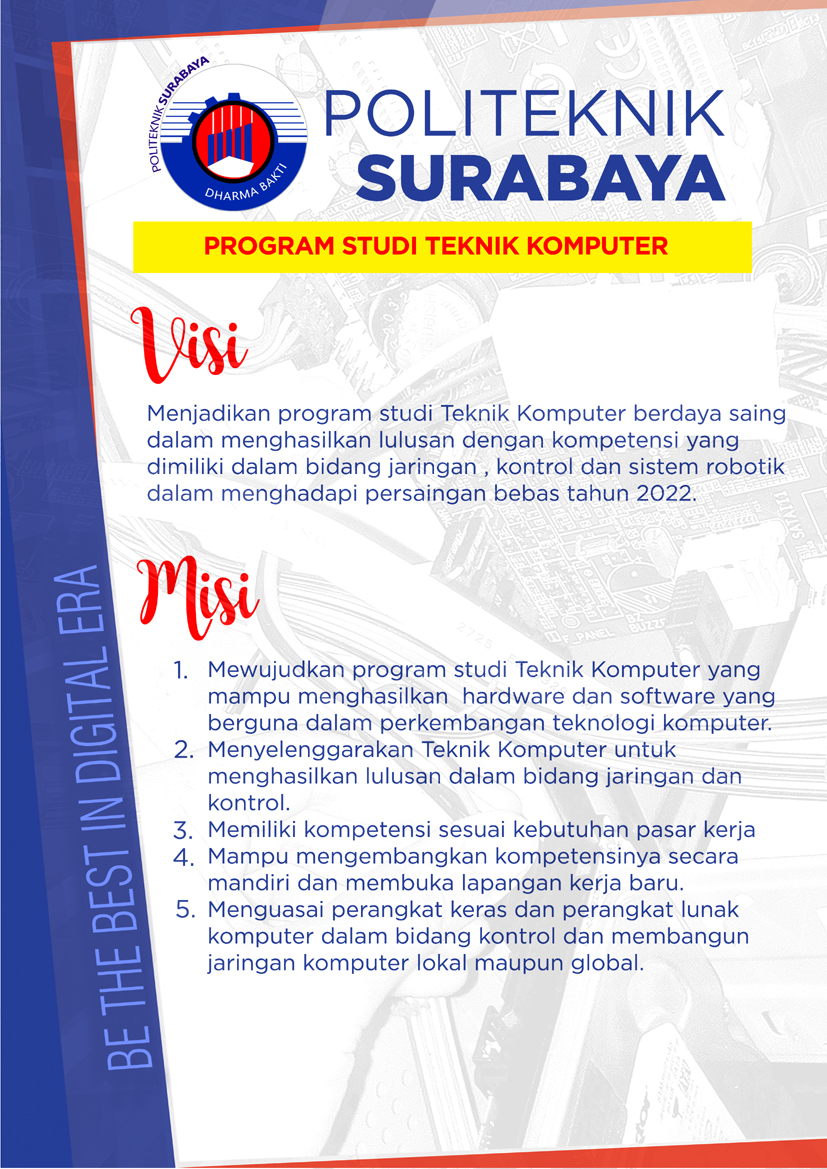 POLITEKNIK SURABAYA
DHARMA BAKTI

POLITEKNIK
SURABAYA

PROGRAM STUDI TEKNIK KOMPUTER

Visi

Menjadikan program studi Teknik Komputer berdaya saing dalam menghasilkan lulusan dengan kompetensi yang dimiliki dalam bidang jaringan , kontrol dan sistem robotik dalam menghadapi persaingan bebas tahun 2022.

Misi

1. Mewujudkan program studi Teknik Komputer yang mampu menghasilkan hardware dan software yang berguna dalam perkembangan teknologi komputer.
2. Menyelenggarakan Teknik Komputer untuk menghasilkan lulusan dalam bidang jaringan dan kontrol.
3. Memiliki kompetensi sesuai kebutuhan pasar kerja
4. Mampu mengembangkan kompetensinya secara mandiri dan membuka lapangan kerja baru.
5. Menguasai perangkat keras dan perangkat lunak komputer dalam bidang kontrol dan membangun jaringan komputer lokal maupun global.

BE THE BEST IN DIGITAL ERA